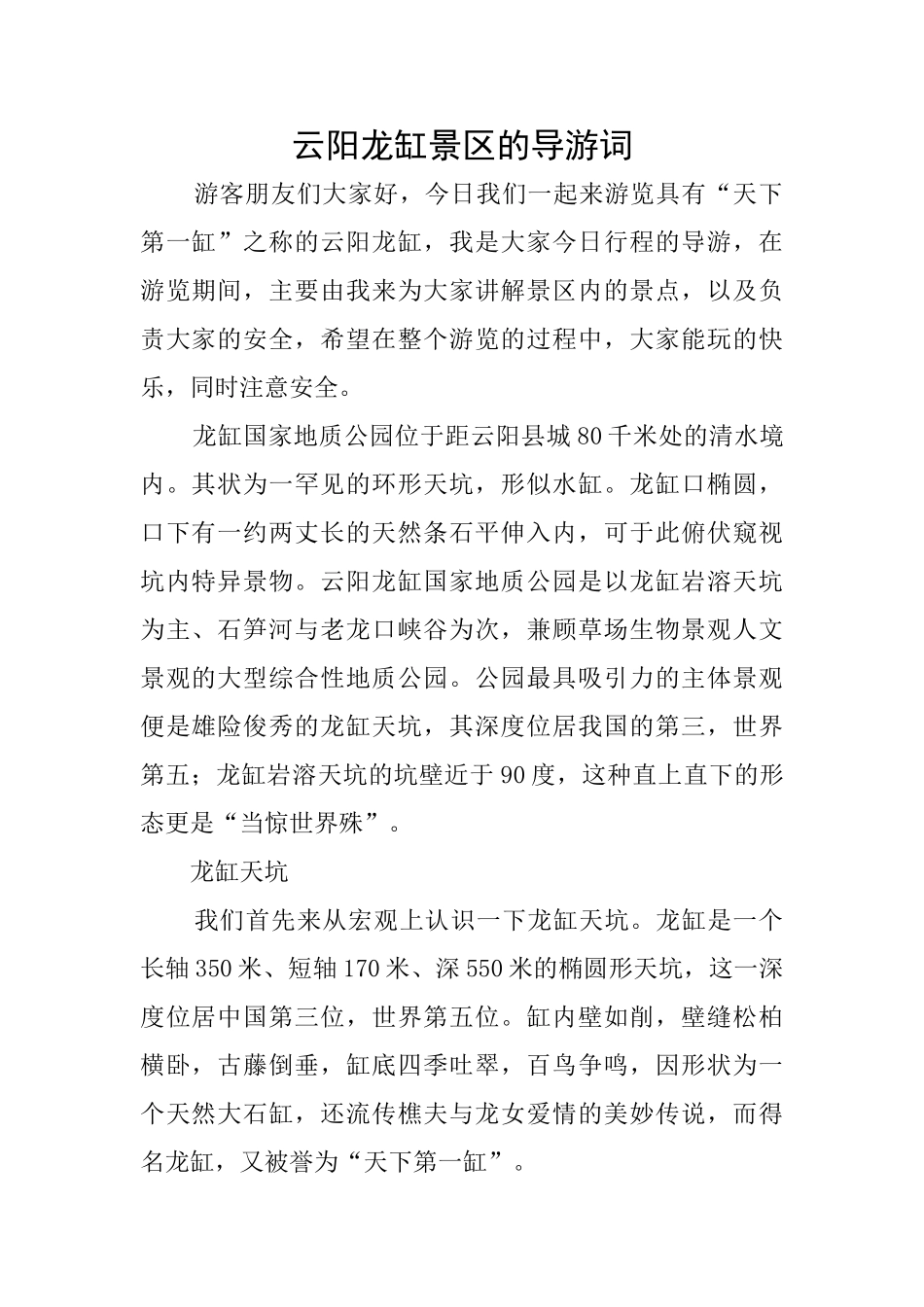 云阳龙缸景区的导游词

游客朋友们大家好，今日我们一起来游览具有“天下第一缸”之称的云阳龙缸，我是大家今日行程的导游，在游览期间，主要由我来为大家讲解景区内的景点，以及负责大家的安全，希望在整个游览的过程中，大家能玩的快乐，同时注意安全。

龙缸国家地质公园位于距云阳县城80千米处的清水境内。其状为一罕见的环形天坑，形似水缸。龙缸口椭圆，口下有一约两丈长的天然条石平伸入内，可于此俯伏窥视坑内特异景物。云阳龙缸国家地质公园是以龙缸岩溶天坑为主、石笋河与老龙口峡谷为次，兼顾草场生物景观人文景观的大型综合性地质公园。公园最具吸引力的主体景观便是雄险俊秀的龙缸天坑，其深度位居我国的第三，世界第五；龙缸岩溶天坑的坑壁近于90度，这种直上直下的形态更是“当惊世界殊”。

龙缸天坑

我们首先来从宏观上认识一下龙缸天坑。龙缸是一个长轴350米、短轴170米、深550米的椭圆形天坑，这一深度位居中国第三位，世界第五位。缸内壁如削，壁缝松柏横卧，古藤倒垂，缸底四季吐翠，百鸟争鸣，因形状为一个天然大石缸，还流传樵夫与龙女爱情的美妙传说，而得名龙缸，又被誉为“天下第一缸”。